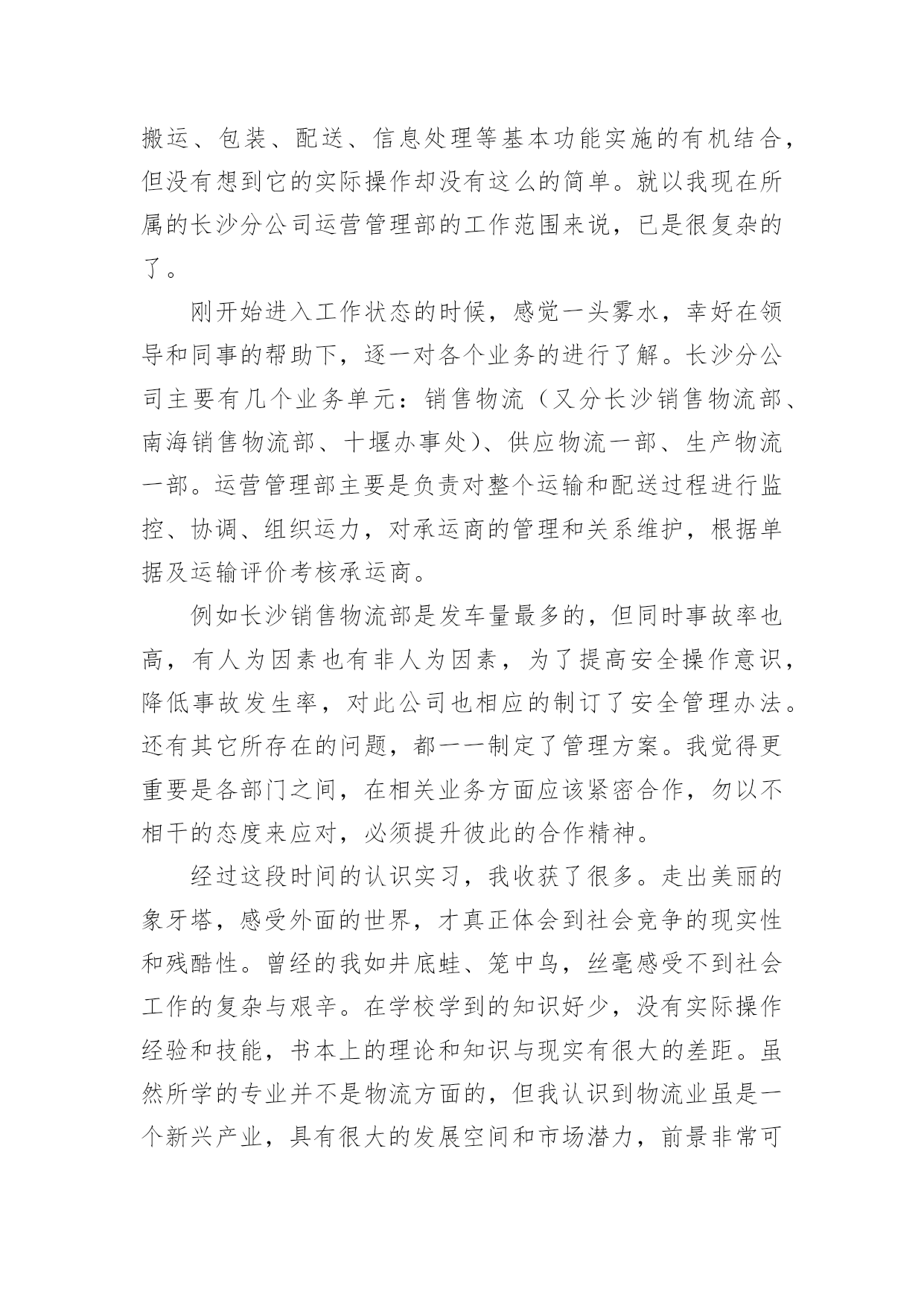 搬运、包装、配送、信息处理等基本功能实施的有机结合，但没有想到它的实际操作却没有这么的简单。就以我现在所属的长沙分公司运营管理部的工作范围来说，已是很复杂的了。

刚开始进入工作状态的时候，感觉一头雾水，幸好在领导和同事的帮助下，逐一对各个业务的进行了解。长沙分公司主要有几个业务单元：销售物流（又分长沙销售物流部、南海销售物流部、十堰办事处）、供应物流一部、生产物流一部。运营管理部主要是负责对整个运输和配送过程进行监控、协调、组织运力，对承运商的管理和关系维护，根据单据及运输评价考核承运商。

例如长沙销售物流部是发车量最多的，但同时事故率也高，有人为因素也有非人为因素，为了提高安全操作意识，降低事故发生率，对此公司也相应的制订了安全管理办法。还有其它所存在的问题，都一一制定了管理方案。我觉得更重要是各部门之间，在相关业务方面应该紧密合作，勿以不相干的态度来应对，必须提升彼此的合作精神。

经过这段时间的认识实习，我收获了很多。走出美丽的象牙塔，感受外面的世界，才真正体会到社会竞争的现实性和残酷性。曾经的我如井底蛙、笼中鸟，丝毫感受不到社会工作的复杂与艰辛。在学校学到的知识好少，没有实际操作经验和技能，书本上的理论和知识与现实有很大的差距。虽然所学的专业并不是物流方面的，但我认识到物流业虽是一个新兴产业，具有很大的发展空间和市场潜力，前景非常可